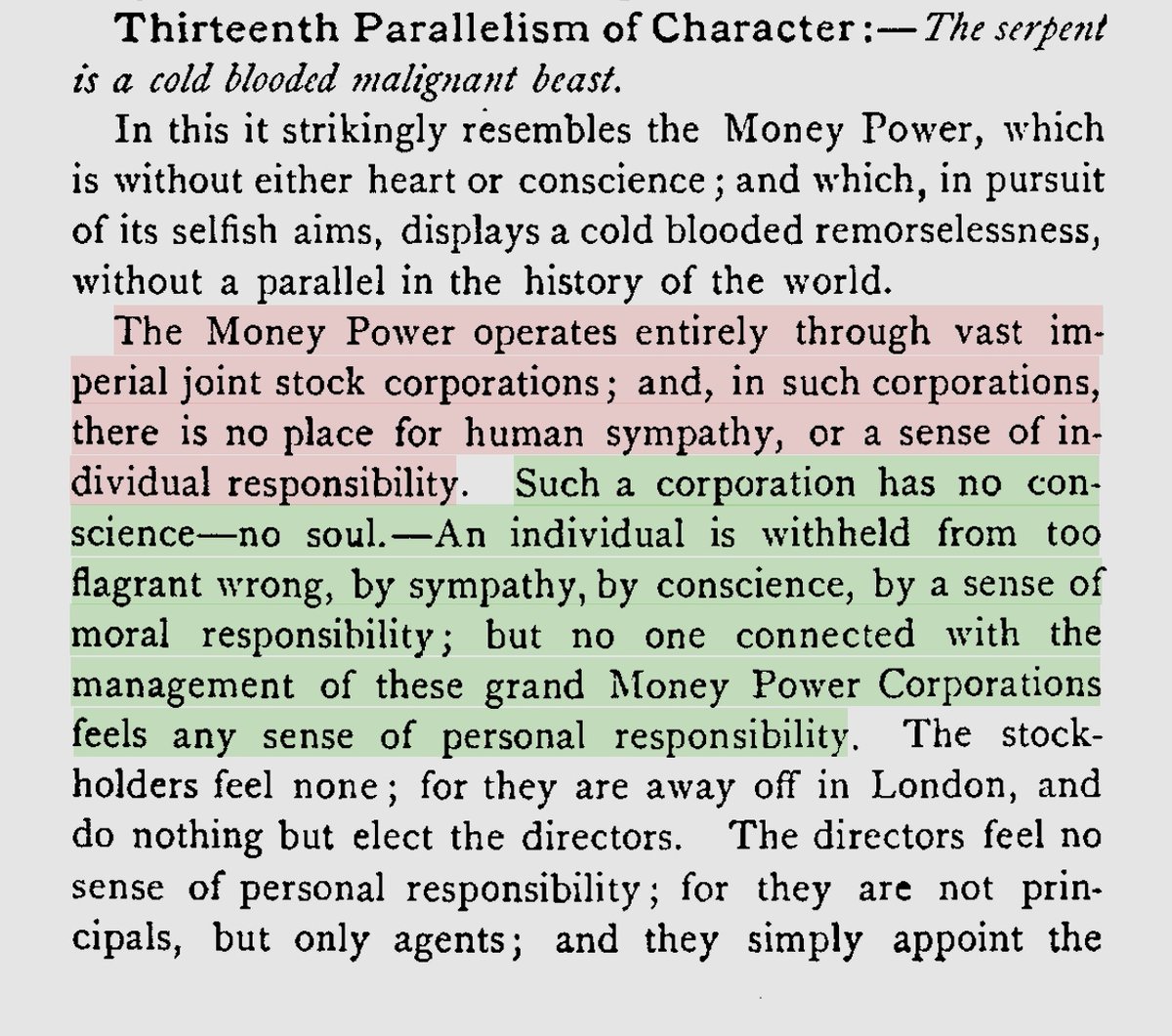 Thirteenth Parallelism of Character:—The serpent is a cold blooded malignant beast.

In this it strikingly resembles the Money Power, which is without either heart or conscience; and which, in pursuit of its selfish aims, displays a cold blooded remorselessness, without a parallel in the history of the world.

The Money Power operates entirely through vast imperial joint stock corporations; and, in such corporations, there is no place for human sympathy, or a sense of individual responsibility. Such a corporation has no conscience—no soul.—An individual is withheld from too flagrant wrong, by sympathy, by conscience, by a sense of moral responsibility; but no one connected with the management of these grand Money Power Corporations feels any sense of personal responsibility. The stockholders feel none; for they are away off in London, and do nothing but elect the directors. The directors feel no sense of personal responsibility; for they are not principals, but only agents; and they simply appoint the